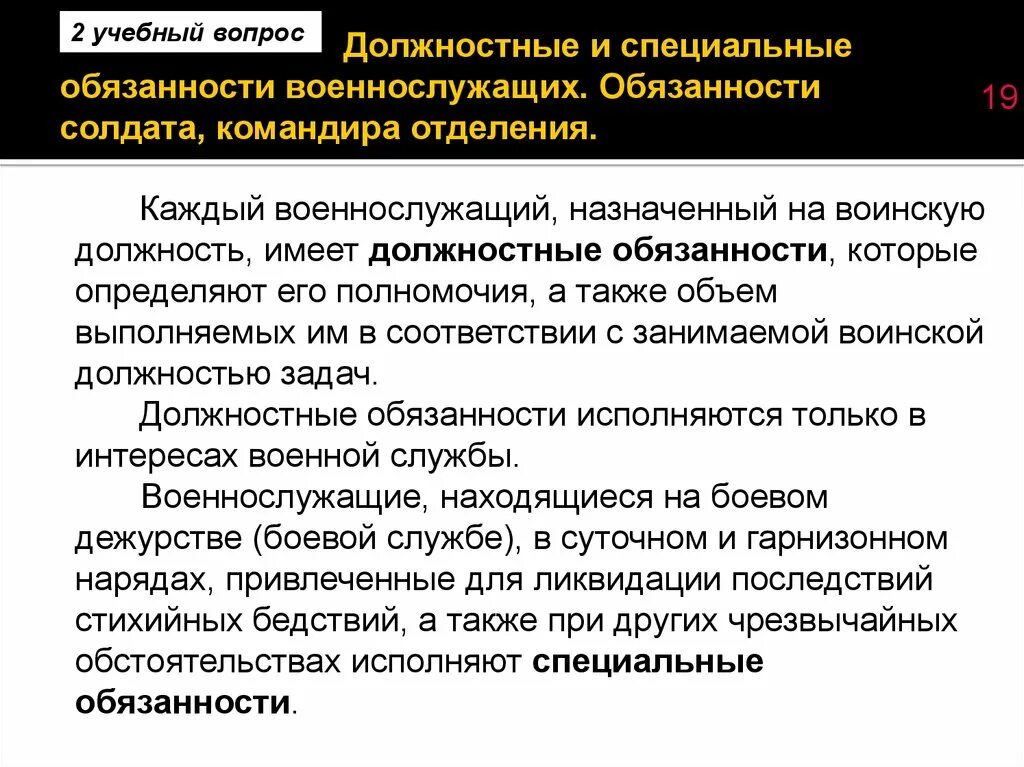 2 учебный вопрос

Должностные и специальные обязанности военнослужащих. Обязанности солдата, командира отделения.

19

Каждый военнослужащий, назначенный на воинскую должность, имеет должностные обязанности, которые определяют его полномочия, а также объем выполняемых им в соответствии с занимаемой воинской должностью задач.

Должностные обязанности исполняются только в интересах военной службы.

Военнослужащие, находящиеся на боевом дежурстве (боевой службе), в суточном и гарнизонном нарядах, привлеченные для ликвидации последствий стихийных бедствий, а также при других чрезвычайных обстоятельствах исполняют специальные обязанности.